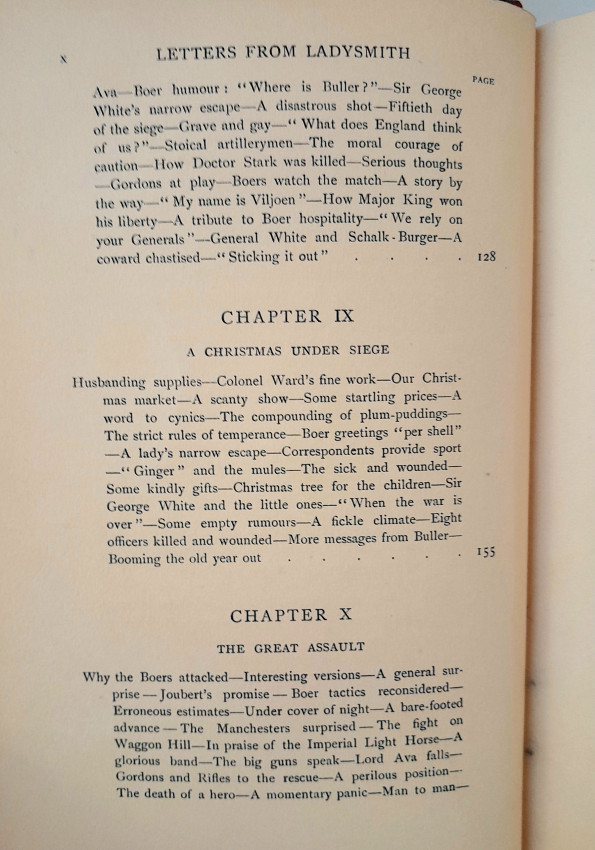 x LETTERS FROM LADYSMITH

PAGE

Ava—Boer humour: "Where is Buller?"—Sir George White's narrow escape—A disastrous shot—Fiftieth day of the siege—Grave and gay—"What does England think of us?"—Stoical artillerymen—The moral courage of caution—How Doctor Stark was killed—Serious thoughts—Gordons at play—Boers watch the match—A story by the way—"My name is Viljoen"—How Major King won his liberty—A tribute to Boer hospitality—"We rely on your Generals"—General White and Schalk-Burger—A coward chastised—"Sticking it out" . . . . . 128

CHAPTER IX

A CHRISTMAS UNDER SIEGE

Husbanding supplies—Colonel Ward's fine work—Our Christmas market—A scanty show—Some startling prices—A word to cynics—The compounding of plum-puddings—The strict rules of temperance—Boer greetings "per shell"—A lady's narrow escape—Correspondents provide sport—"Ginger" and the mules—The sick and wounded—Some kindly gifts—Christmas tree for the children—Sir George White and the little ones—"When the war is over"—Some empty rumours—A fickle climate—Eight officers killed and wounded—More messages from Buller—Booming the old year out . . . . . . . 155

CHAPTER X

THE GREAT ASSAULT

Why the Boers attacked—Interesting versions—A general surprise—Joubert's promise—Boer tactics reconsidered—Erroneous estimates—Under cover of night—A bare-footed advance—The Manchesters surprised—The fight on Waggon Hill—In praise of the Imperial Light Horse—A glorious band—The big guns speak—Lord Ava falls—Gordons and Rifles to the rescue—A perilous position—The death of a hero—A momentary panic—Man to man—